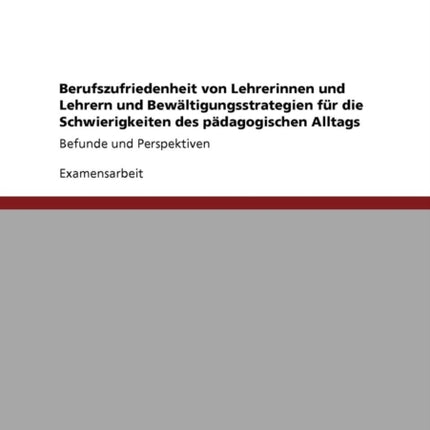 Berufszufriedenheit von Lehrerinnen und Lehrern und Bewältigungsstrategien für die Schwierigkeiten des pädagogischen Alltags

Befunde und Perspektiven

Examensarbeit